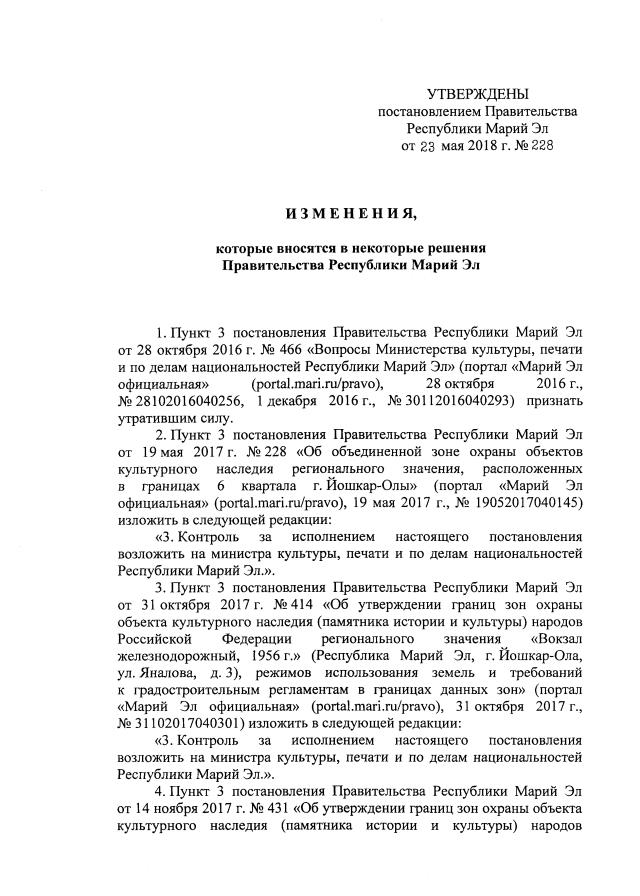 УТВЕРЖДЕНЫ
постановлением Правительства
Республики Марий Эл
от 23 мая 2018 г. № 228

ИЗМЕНЕНИЯ,

которые вносятся в некоторые решения
Правительства Республики Марий Эл

1. Пункт 3 постановления Правительства Республики Марий Эл от 28 октября 2016 г. № 466 «Вопросы Министерства культуры, печати и по делам национальностей Республики Марий Эл» (портал «Марий Эл официальная» (portal.mari.ru/pravo), 28 октября 2016 г., № 28102016040256, 1 декабря 2016 г., № 30112016040293) признать утратившим силу.

2. Пункт 3 постановления Правительства Республики Марий Эл от 19 мая 2017 г. № 228 «Об объединенной зоне охраны объектов культурного наследия регионального значения, расположенных в границах 6 квартала г. Йошкар-Олы» (портал «Марий Эл официальная» (portal.mari.ru/pravo), 19 мая 2017 г., № 19052017040145) изложить в следующей редакции:

«3. Контроль за исполнением настоящего постановления возложить на министра культуры, печати и по делам национальностей Республики Марий Эл.».

3. Пункт 3 постановления Правительства Республики Марий Эл от 31 октября 2017 г. № 414 «Об утверждении границ зон охраны объекта культурного наследия (памятника истории и культуры) народов Российской Федерации регионального значения «Вокзал железнодорожный, 1956 г.» (Республика Марий Эл, г. Йошкар-Ола, ул. Яналова, д. 3), режимов использования земель и требований к градостроительным регламентам в границах данных зон» (портал «Марий Эл официальная» (portal.mari.ru/pravo), 31 октября 2017 г., № 31102017040301) изложить в следующей редакции:

«3. Контроль за исполнением настоящего постановления возложить на министра культуры, печати и по делам национальностей Республики Марий Эл.».

4. Пункт 3 постановления Правительства Республики Марий Эл от 14 ноября 2017 г. № 431 «Об утверждении границ зон охраны объекта культурного наследия (памятника истории и культуры) народов